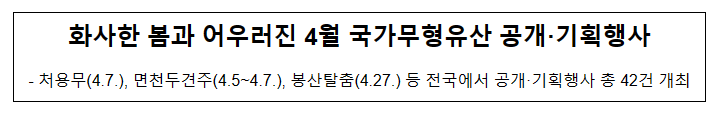 화사한 봄과 어우러진 4월 국가무형유산 공개·기획행사

- 처용무(4.7.), 면천두견주(4.5~4.7.), 봉산탈춤(4.27.) 등 전국에서 공개·기획행사 총 42건 개최